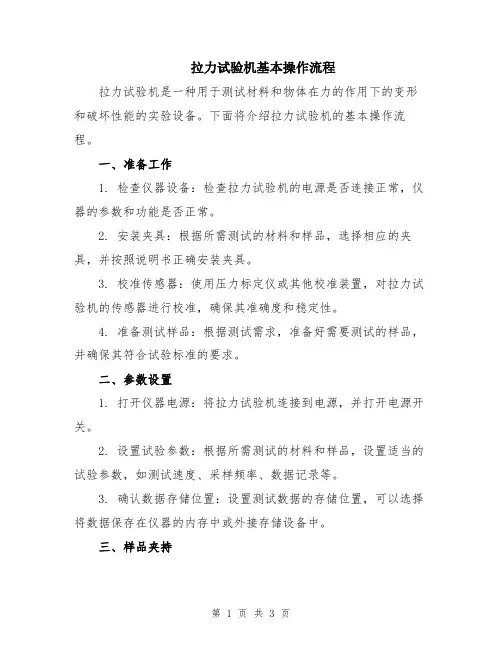 拉力试验机基本操作流程

拉力试验机是一种用于测试材料和物体在力的作用下的变形和破坏性能的实验设备。下面将介绍拉力试验机的基本操作流程。

一、准备工作

1. 检查仪器设备：检查拉力试验机的电源是否连接正常，仪器的参数和功能是否正常。

2. 安装夹具：根据所需测试的材料和样品，选择相应的夹具，并按照说明书正确安装夹具。

3. 校准传感器：使用压力标定仪或其他校准装置，对拉力试验机的传感器进行校准，确保其准确度和稳定性。

4. 准备测试样品：根据测试需求，准备好需要测试的样品，并确保其符合试验标准的要求。

二、参数设置

1. 打开仪器电源：将拉力试验机连接到电源，并打开电源开关。

2. 设置试验参数：根据所需测试的材料和样品，设置适当的试验参数，如测试速度、采样频率、数据记录等。

3. 确认数据存储位置：设置测试数据的存储位置，可以选择将数据保存在仪器的内存中或外接存储设备中。

三、样品夹持

第 1 页 共 3 页